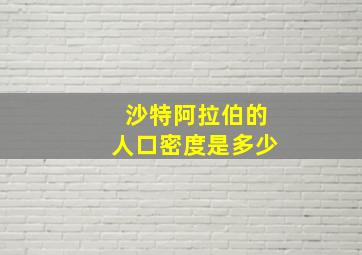 沙特阿拉伯的
人口密度是多少